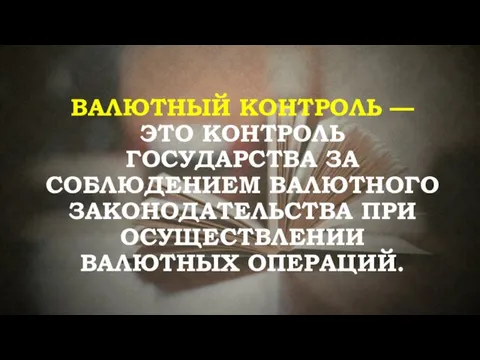 ВАЛЮТНЫЙ КОНТРОЛЬ — ЭТО КОНТРОЛЬ ГОСУДАРСТВА ЗА СОБЛЮДЕНИЕМ ВАЛЮТНОГО ЗАКОНОДАТЕЛЬСТВА ПРИ ОСУЩЕСТВЛЕНИИ ВАЛЮТНЫХ ОПЕРАЦИЙ.